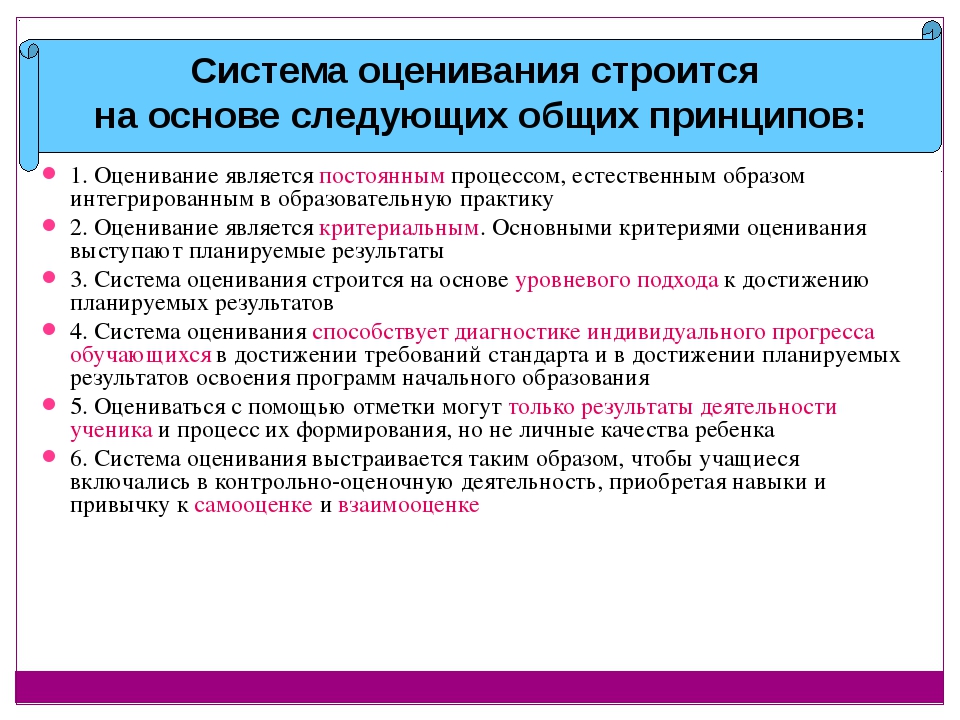 Система оценивания строится на основе следующих общих принципов:

1. Оценивание является постоянным процессом, естественным образом интегрированным в образовательную практику

2. Оценивание является критериальным. Основными критериями оценивания выступают планируемые результаты

3. Система оценивания строится на основе уровневого подхода к достижению планируемых результатов

4. Система оценивания способствует диагностике индивидуального прогресса обучающихся в достижении требований стандарта и в достижении планируемых результатов освоения программ начального образования

5. Оцениваться с помощью отметки могут только результаты деятельности ученика и процесс их формирования, но не личные качества ребенка

6. Система оценивания выстраивается таким образом, чтобы учащиеся включались в контрольно-оценочную деятельность, приобретая навыки и привычку к самооценке и взаимооценке